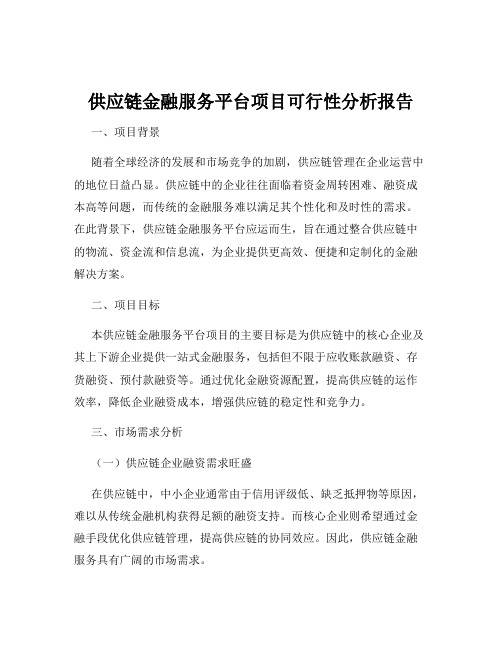 供应链金融服务平台项目可行性分析报告

一、项目背景

随着全球经济的发展和市场竞争的加剧，供应链管理在企业运营中的地位日益凸显。供应链中的企业往往面临着资金周转困难、融资成本高等问题，而传统的金融服务难以满足其个性化和及时性的需求。在此背景下，供应链金融服务平台应运而生，旨在通过整合供应链中的物流、资金流和信息流，为企业提供更高效、便捷和定制化的金融解决方案。

二、项目目标

本供应链金融服务平台项目的主要目标是为供应链中的核心企业及其上下游企业提供一站式金融服务，包括但不限于应收账款融资、存货融资、预付款融资等。通过优化金融资源配置，提高供应链的运作效率，降低企业融资成本，增强供应链的稳定性和竞争力。

三、市场需求分析

（一）供应链企业融资需求旺盛

在供应链中，中小企业通常由于信用评级低、缺乏抵押物等原因，难以从传统金融机构获得足额的融资支持。而核心企业则希望通过金融手段优化供应链管理，提高供应链的协同效应。因此，供应链金融服务具有广阔的市场需求。